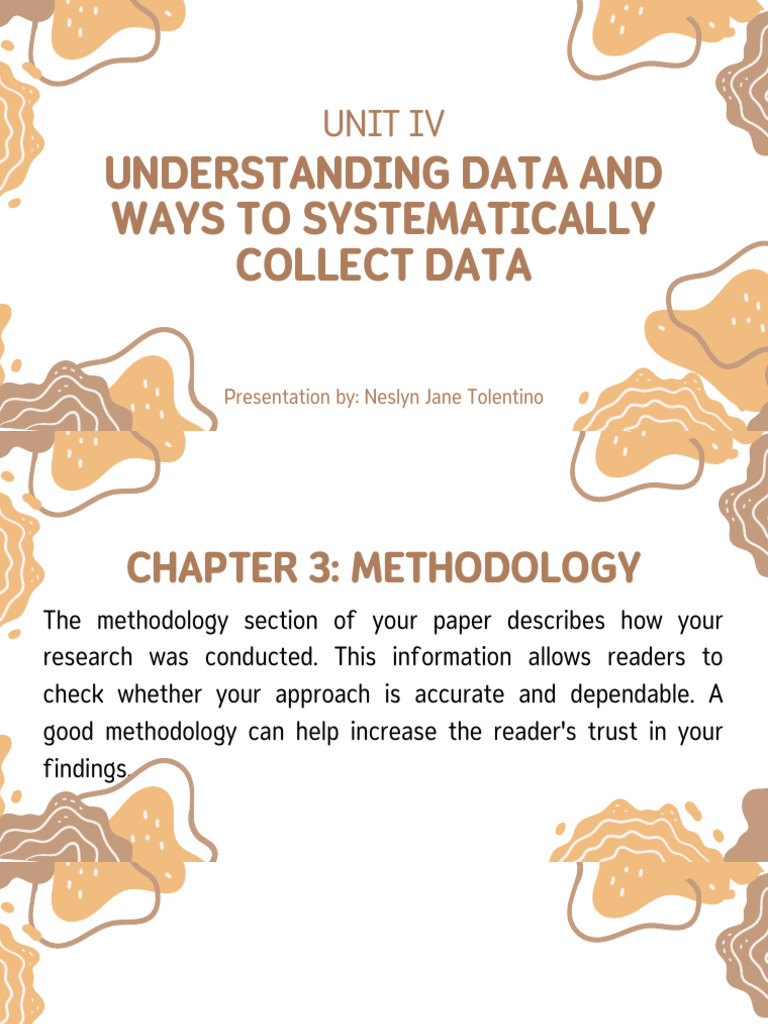 UNIT IV

UNDERSTANDING DATA AND WAYS TO SYSTEMATICALLY COLLECT DATA

Presentation by: Neslyn Jane Tolentino

CHAPTER 3: METHODOLOGY

The methodology section of your paper describes how your research was conducted. This information allows readers to check whether your approach is accurate and dependable. A good methodology can help increase the reader's trust in your findings.